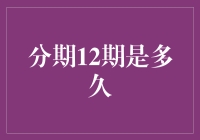 分期12期是多久